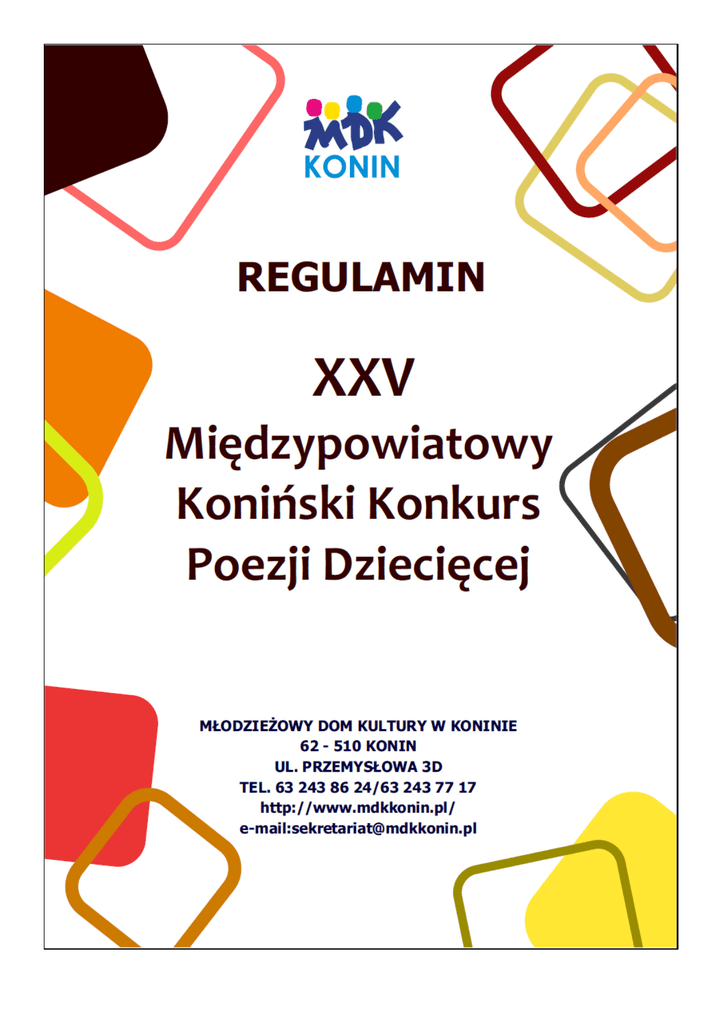 MDK
KONIN

REGULAMIN

XXV
Międzypowiatowy
Koniński Konkurs
Poezji Dziecięcej

MŁODZIEŻOWY DOM KULTURY W KONINIE
62 - 510 KONIN
UL. PRZEMYSŁOWA 3D
TEL. 63 243 86 24/63 243 77 17
http://www.mdkkonin.pl/
e-mail:sekretariat@mdkkonin.pl